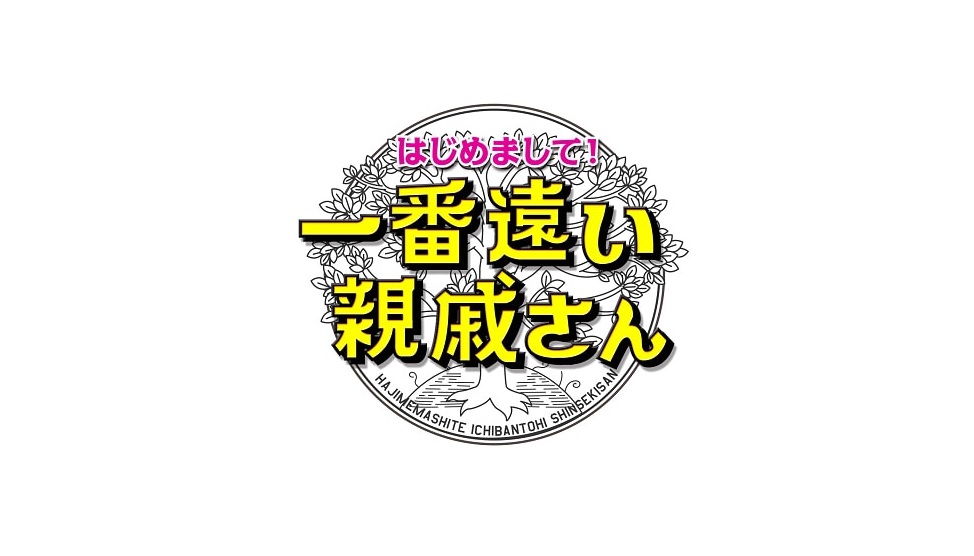 はじめまして!
一番遠い
親戚さん
HAJIMEMASHITE ICHIBANTOHI SHINSEKISAN